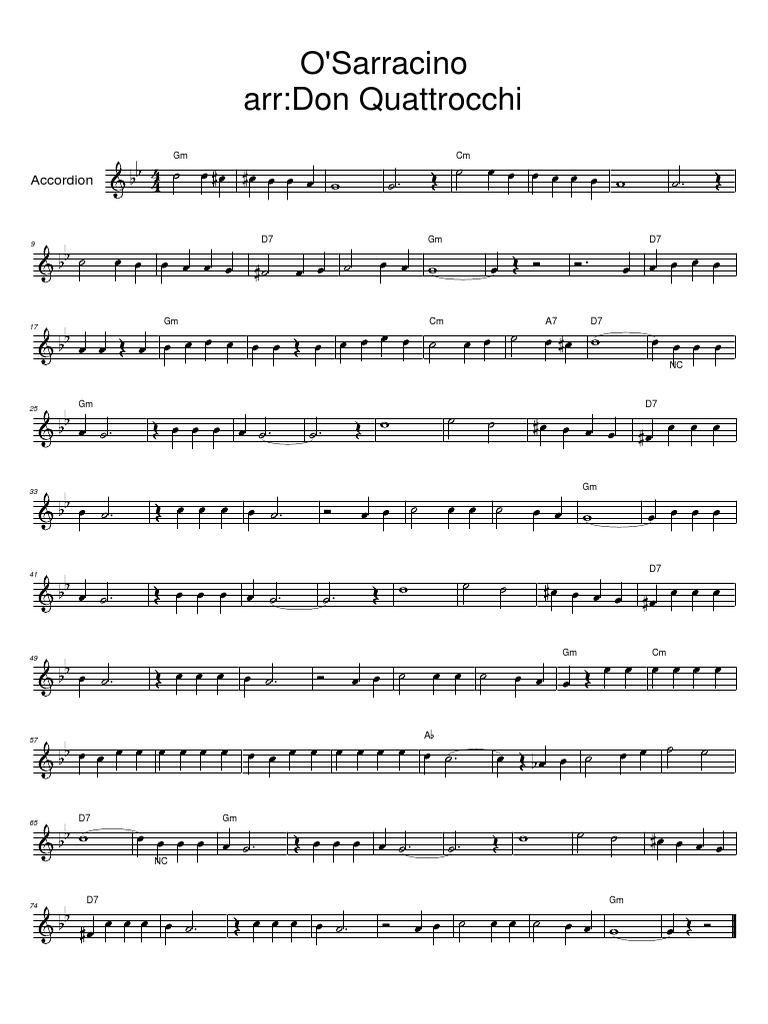 O'Sarracino
arr:Don Quattrocchi

Accordion

Gm Cm

9
D7 Gm D7

17
Gm Cm A7 D7
NC

25
Gm D7

33
Gm

41
D7

49
Gm Cm

57
A♭

65
D7 Gm
NC

74
D7 Gm